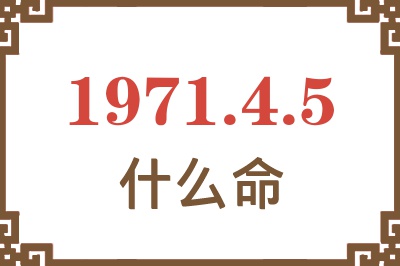 1971.4.5
什么命